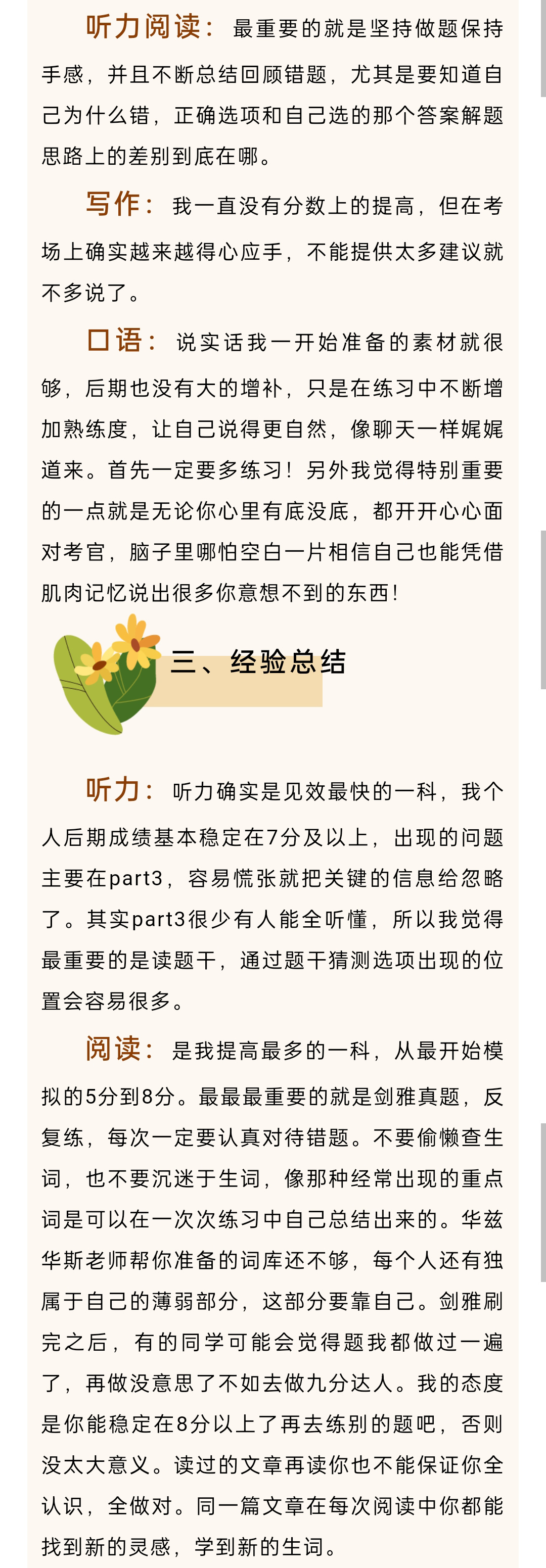 听力阅读：最重要的就是坚持做题保持手感，并且不断总结回顾错题，尤其是要知道自己为什么错，正确选项和自己选的那个答案解题思路上的差别到底在哪。

写作：我一直没有分数上的提高，但在考场上确实越来越得心应手，不能提供太多建议就不多说了。

口语：说实话我一开始准备的素材就很够，后期也没有大的增补，只是在练习中不断增加熟练度，让自己说得更自然，像聊天一样娓娓道来。首先一定要多练习！另外我觉得特别重要的一点就是无论你心里有底没底，都开开心心面对考官，脑子里哪怕空白一片相信自己也能凭借肌肉记忆说出很多你意想不到的东西！

三、经验总结

听力：听力确实是见效最快的一科，我个人后期成绩基本稳定在7分及以上，出现的问题主要在part3，容易慌张就把关键的信息给忽略了。其实part3很少有人能全听懂，所以我觉得最重要的是读题干，通过题干猜测选项出现的位置会容易很多。

阅读：是我提高最多的一科，从最开始模拟的5分到8分。最最最重要的就是剑雅真题，反复练，每次一定要认真对待错题。不要偷懒查生词，也不要沉迷于生词，像那种经常出现的重点词是可以在一次次练习中自己总结出来的。华兹华斯老师帮你准备的词库还不够，每个人还有独属于自己的薄弱部分，这部分要靠自己。剑雅刷完之后，有的同学可能会觉得题我都做过一遍了，再做没意思了不如去做九分达人。我的态度是你能稳定在8分以上了再去练别的题吧，否则没太大意义。读过的文章再读你也不能保证你全认识，全做对。同一篇文章在每次阅读中你都能找到新的灵感，学到新的生词。